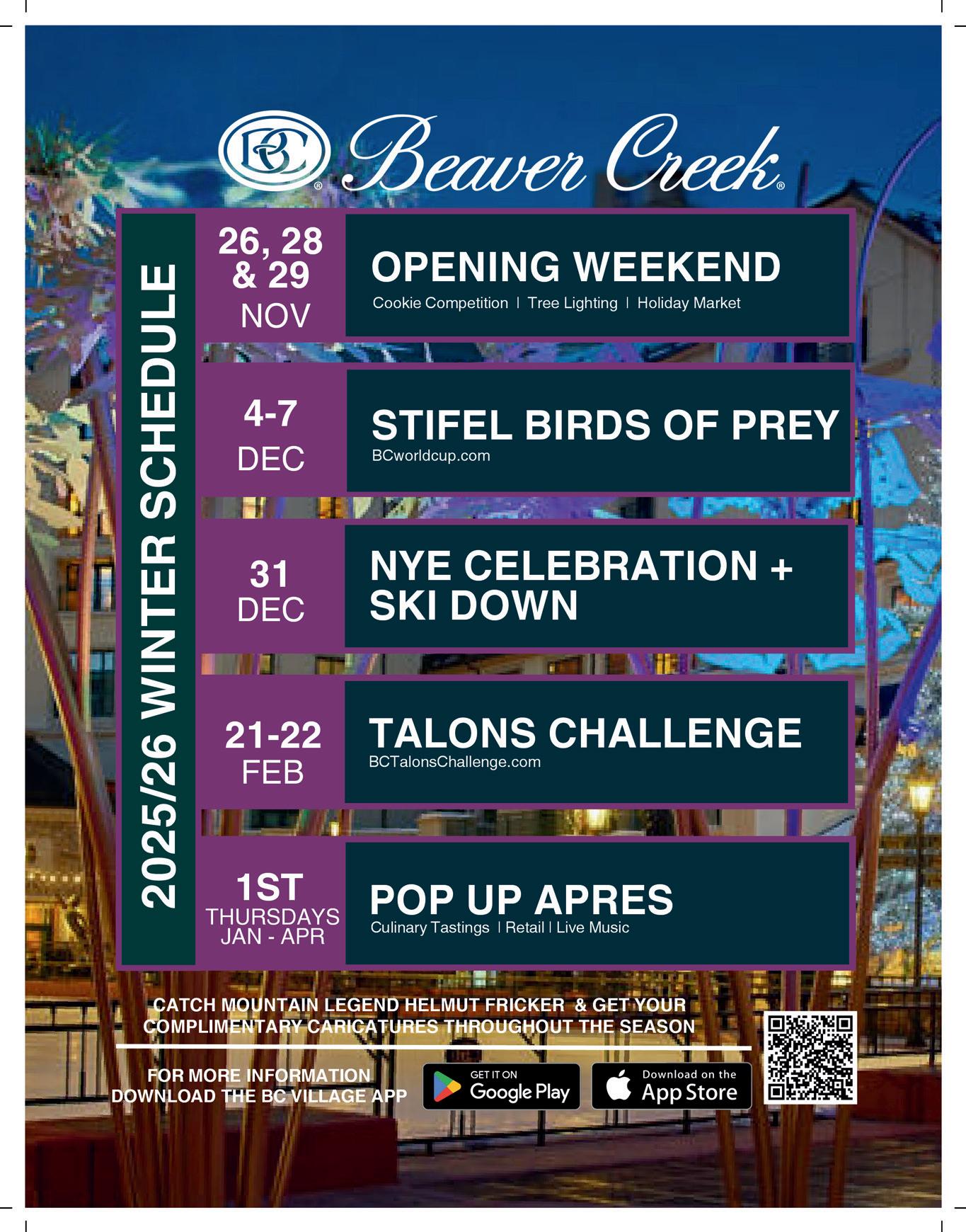 BC® Beaver Creek®

2025/26 WINTER SCHEDULE

26, 28 & 29 NOV

OPENING WEEKEND

Cookie Competition | Tree Lighting | Holiday Market

4-7 DEC

STIFEL BIRDS OF PREY

BCworldcup.com

31 DEC

NYE CELEBRATION + SKI DOWN

21-22 FEB

TALONS CHALLENGE

BCTalonsChallenge.com

1ST THURSDAYS JAN - APR

POP UP APRES

Culinary Tastings | Retail | Live Music

CATCH MOUNTAIN LEGEND HELMUT FRICKER & GET YOUR COMPLIMENTARY CARICATURES THROUGHOUT THE SEASON

FOR MORE INFORMATION DOWNLOAD THE BC VILLAGE APP

GET IT ON Google Play

Download on the App Store